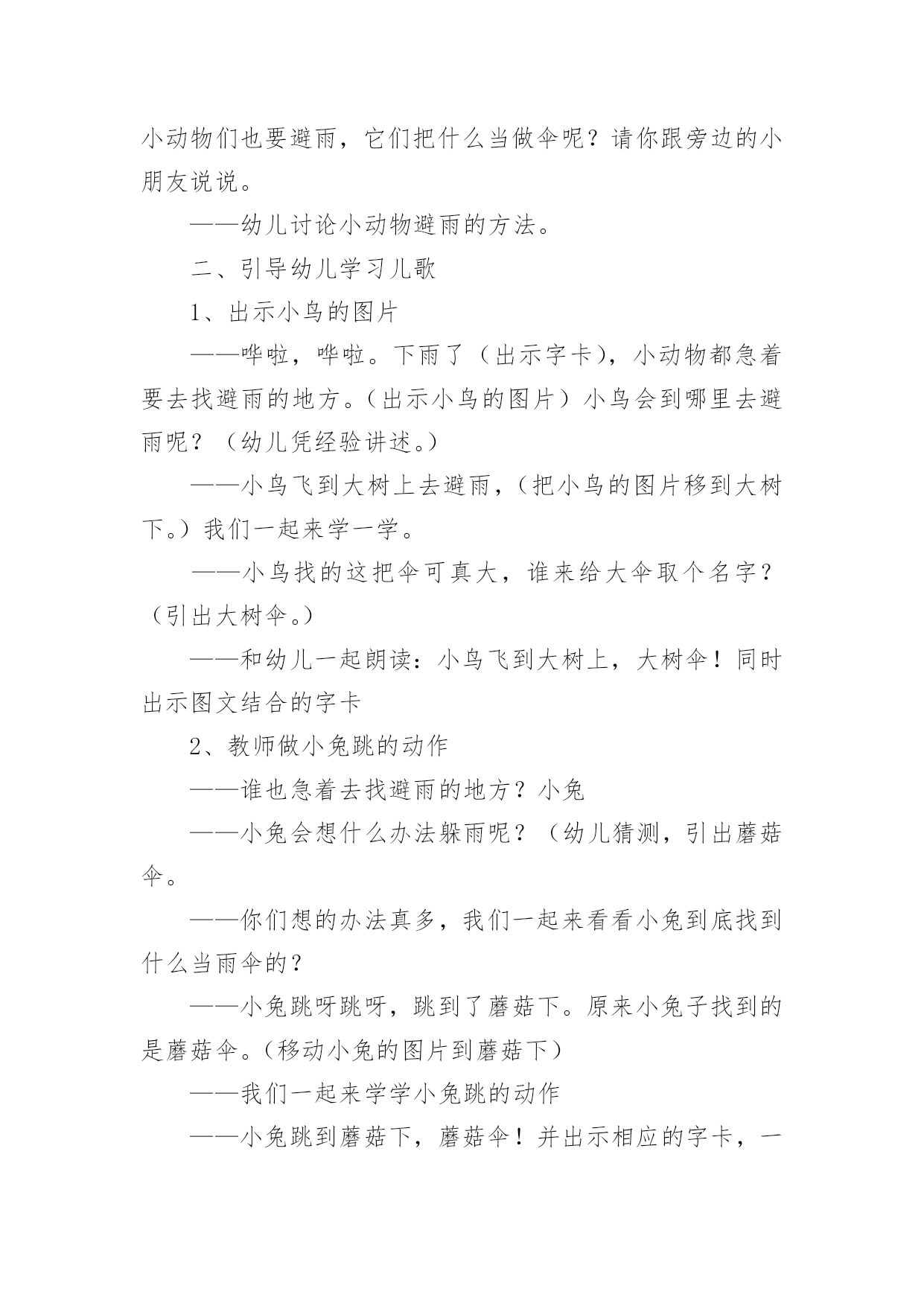 小动物们也要避雨，它们把什么当做伞呢？请你跟旁边的小朋友说说。

——幼儿讨论小动物避雨的方法。

二、引导幼儿学习儿歌

1、出示小鸟的图片

——哗啦，哗啦。下雨了（出示字卡），小动物都急着要去找避雨的地方。（出示小鸟的图片）小鸟会到哪里去避雨呢？（幼儿凭经验讲述。）

——小鸟飞到大树上去避雨，（把小鸟的图片移到大树下。）我们一起来学一学。

——小鸟找的这把伞可真大，谁来给大伞取个名字？（引出大树伞。）

——和幼儿一起朗读：小鸟飞到大树上，大树伞！同时出示图文结合的字卡

2、教师做小兔跳的动作

——谁也急着去找避雨的地方？小兔

——小兔会想什么办法躲雨呢？（幼儿猜测，引出蘑菇伞。

——你们想的办法真多，我们一起来看看小兔到底找到什么当雨伞的？

——小兔跳呀跳呀，跳到了蘑菇下。原来小兔子找到的是蘑菇伞。（移动小兔的图片到蘑菇下）

——我们一起来学学小兔跳的动作

——小兔跳到蘑菇下，蘑菇伞！并出示相应的字卡，一